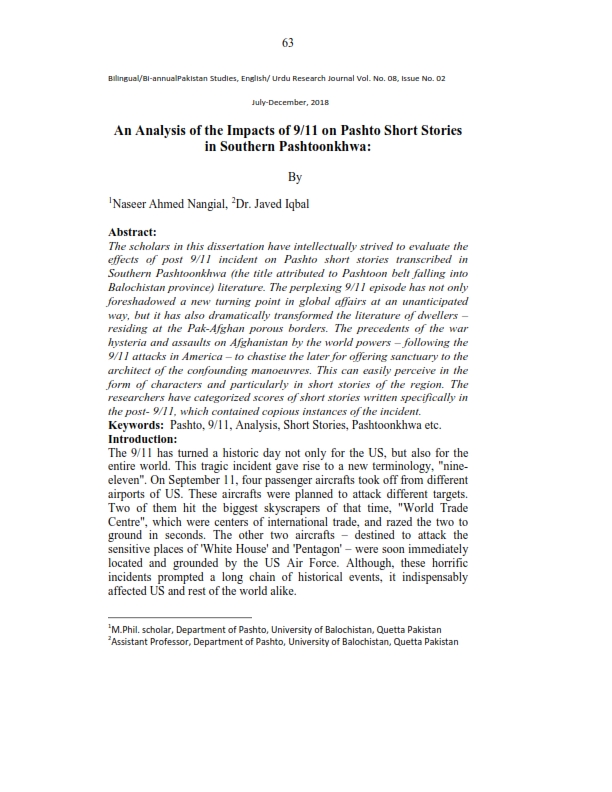 63

Bilingual/Bi-annualPakistan Studies, English/ Urdu Research Journal Vol. No. 08, Issue No. 02

July-December, 2018

An Analysis of the Impacts of 9/11 on Pashto Short Stories in Southern Pashtoonkhwa:

By

$^1$Naseer Ahmed Nangial, $^2$Dr. Javed Iqbal

Abstract:
The scholars in this dissertation have intellectually strived to evaluate the effects of post 9/11 incident on Pashto short stories transcribed in Southern Pashtoonkhwa (the title attributed to Pashtoon belt falling into Balochistan province) literature. The perplexing 9/11 episode has not only foreshadowed a new turning point in global affairs at an unanticipated way, but it has also dramatically transformed the literature of dwellers – residing at the Pak-Afghan porous borders. The precedents of the war hysteria and assaults on Afghanistan by the world powers – following the 9/11 attacks in America – to chastise the later for offering sanctuary to the architect of the confounding manoeuvres. This can easily perceive in the form of characters and particularly in short stories of the region. The researchers have categorized scores of short stories written specifically in the post- 9/11, which contained copious instances of the incident.
Keywords: Pashto, 9/11, Analysis, Short Stories, Pashtoonkhwa etc.
Introduction:
The 9/11 has turned a historic day not only for the US, but also for the entire world. This tragic incident gave rise to a new terminology, "nine-eleven". On September 11, four passenger aircrafts took off from different airports of US. These aircrafts were planned to attack different targets. Two of them hit the biggest skyscrapers of that time, "World Trade Centre", which were centers of international trade, and razed the two to ground in seconds. The other two aircrafts – destined to attack the sensitive places of 'White House' and 'Pentagon' – were soon immediately located and grounded by the US Air Force. Although, these horrific incidents prompted a long chain of historical events, it indispensably affected US and rest of the world alike.

$^1$M.Phil. scholar, Department of Pashto, University of Balochistan, Quetta Pakistan
$^2$Assistant Professor, Department of Pashto, University of Balochistan, Quetta Pakistan